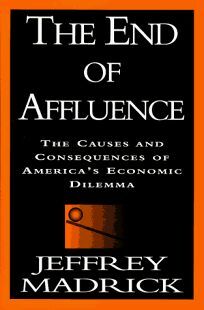 THE END OF AFFLUENCE

THE CAUSES AND CONSEQUENCES OF AMERICA'S ECONOMIC DILEMMA

JEFFREY MADRICK